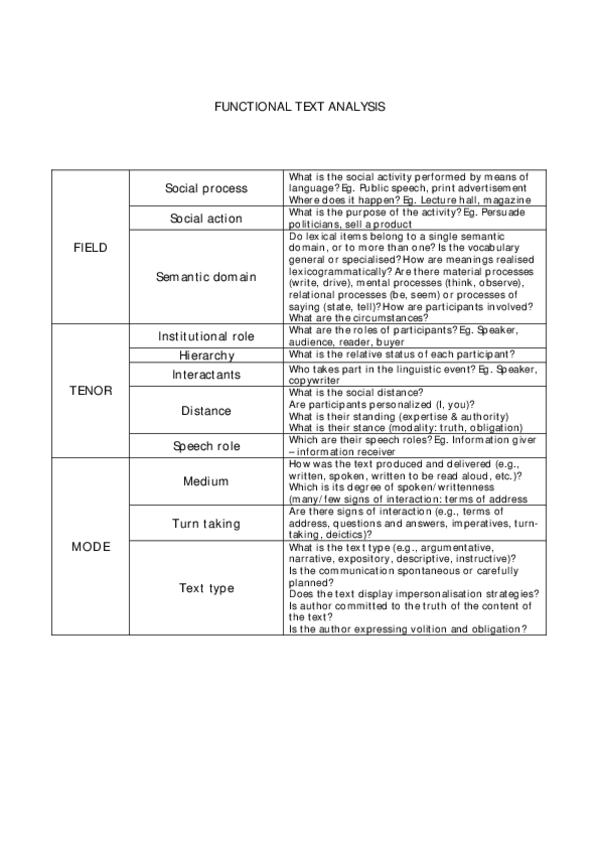 FUNCTIONAL TEXT ANALYSIS

| | | |
|---|---|---|
| FIELD | Social process | What is the social activity performed by means of language? Eg. Public speech, print advertisement Where does it happen? Eg. Lecture hall, magazine |
| | Social action | What is the purpose of the activity? Eg. Persuade politicians, sell a product |
| | Semantic domain | Do lexical items belong to a single semantic domain, or to more than one? Is the vocabulary general or specialised? How are meanings realised lexicogrammatically? Are there material processes (write, drive), mental processes (think, observe), relational processes (be, seem) or processes of saying (state, tell)? How are participants involved? What are the circumstances? |
| TENOR | Institutional role | What are the roles of participants? Eg. Speaker, audience, reader, buyer |
| | Hierarchy | What is the relative status of each participant? |
| | Interactants | Who takes part in the linguistic event? Eg. Speaker, copywriter |
| | Distance | What is the social distance? Are participants personalized (I, you)? What is their standing (expertise & authority) What is their stance (modality: truth, obligation) |
| | Speech role | Which are their speech roles? Eg. Information giver – information receiver |
| MODE | Medium | How was the text produced and delivered (e.g., written, spoken, written to be read aloud, etc.)? Which is its degree of spoken/writtenness (many/few signs of interaction: terms of address |
| | Turn taking | Are there signs of interaction (e.g., terms of address, questions and answers, imperatives, turn-taking, deictics)? |
| | Text type | What is the text type (e.g., argumentative, narrative, expository, descriptive, instructive)? Is the communication spontaneous or carefully planned? Does the text display impersonalisation strategies? Is author committed to the truth of the content of the text? Is the author expressing volition and obligation? |